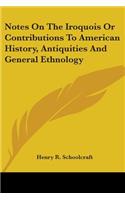 Notes On The Iroquois Or Contributions To American History, Antiquities And General Ethnology

Henry R. Schoolcraft